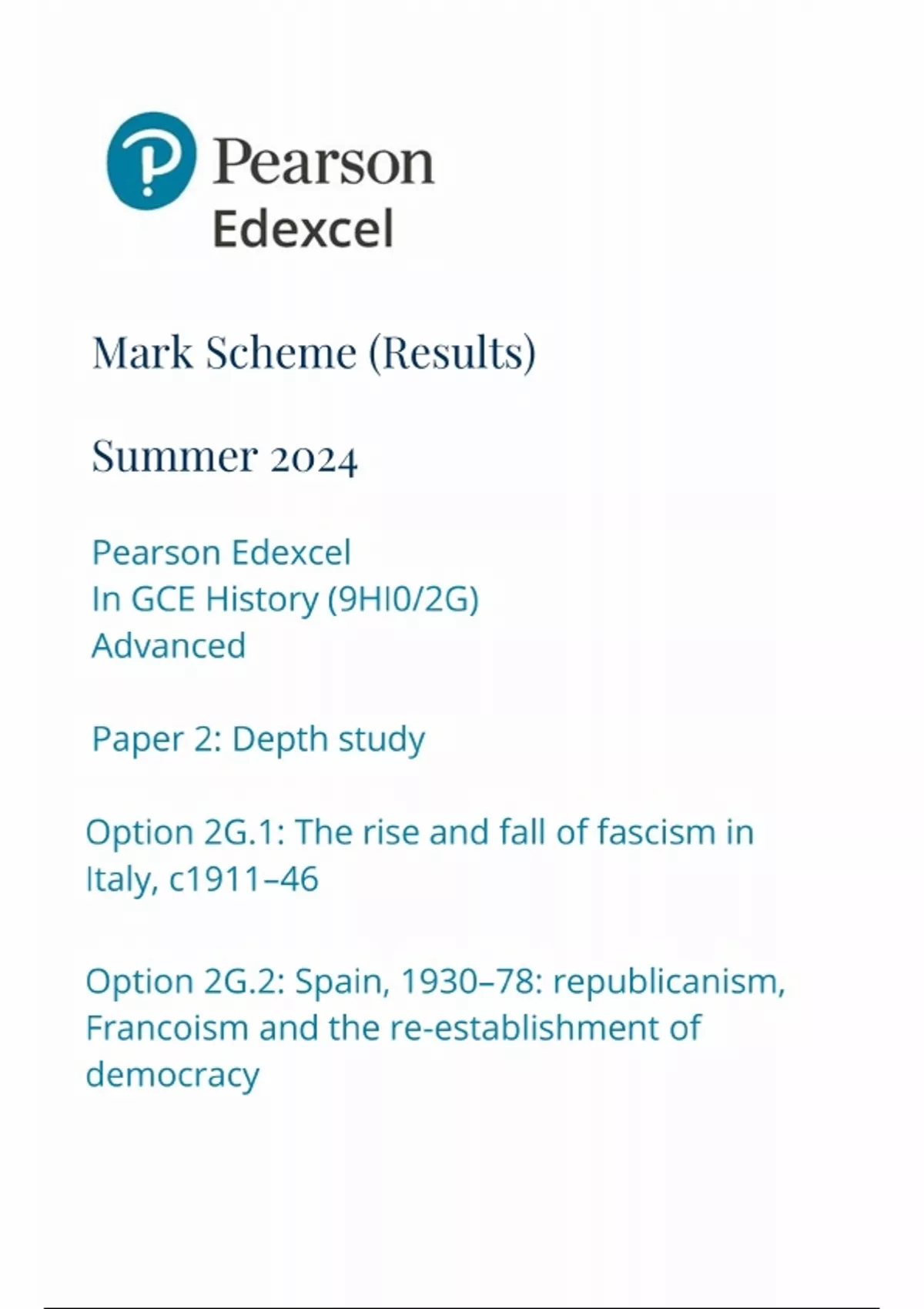 Pearson
Edexcel

Mark Scheme (Results)

Summer 2024

Pearson Edexcel
In GCE History (9HI0/2G)
Advanced

Paper 2: Depth study

Option 2G.1: The rise and fall of fascism in Italy, c1911–46

Option 2G.2: Spain, 1930–78: republicanism, Francoism and the re-establishment of democracy